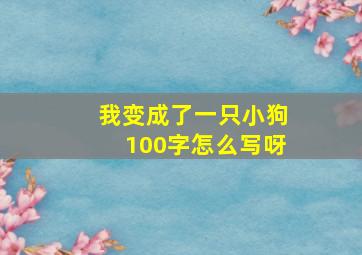 我变成了一只小狗
100字怎么写呀